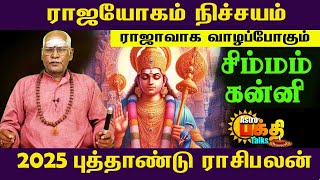 ராஜயோகம் நிச்சயம்

ராஜாவாக வாழப்போகும்

சிம்மம்
கன்னி

Astro பக்தி Talks

2025 புத்தாண்டு ராசிபலன்